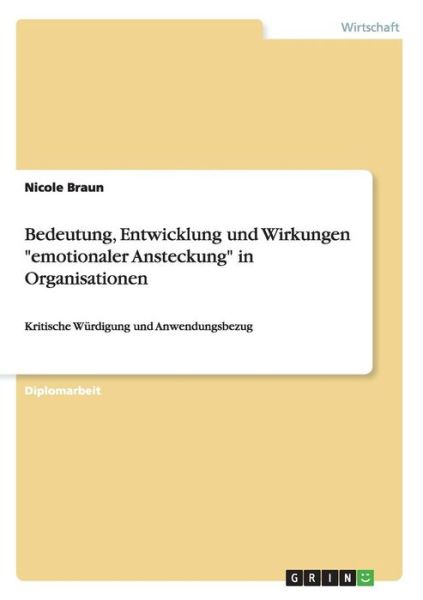 Wirtschaft

Nicole Braun

Bedeutung, Entwicklung und Wirkungen "emotionaler Ansteckung" in Organisationen

Kritische Würdigung und Anwendungsbezug

Diplomarbeit

GRIN